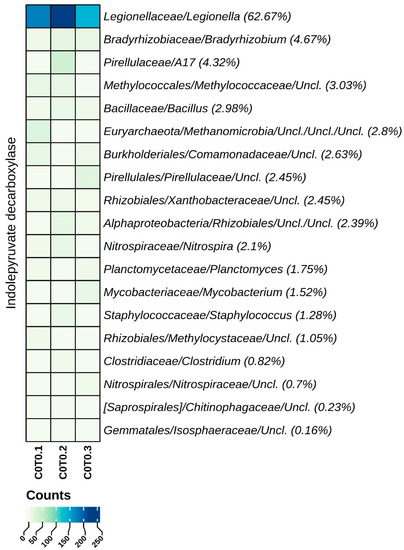 Indolepyruvate decarboxylase

Legionellaceae/Legionella (62.67%)
Bradyrhizobiaceae/Bradyrhizobium (4.67%)
Pirellulaceae/A17 (4.32%)
Methylococcales/Methylococcaceae/Uncl. (3.03%)
Bacillaceae/Bacillus (2.98%)
Euryarchaeota/Methanomicrobia/Uncl./Uncl./Uncl. (2.8%)
Burkholderiales/Comamonadaceae/Uncl. (2.63%)
Pirellulales/Pirellulaceae/Uncl. (2.45%)
Rhizobiales/Xanthobacteraceae/Uncl. (2.45%)
Alphaproteobacteria/Rhizobiales/Uncl./Uncl. (2.39%)
Nitrospiraceae/Nitrospira (2.1%)
Planctomycetaceae/Planctomyces (1.75%)
Mycobacteriaceae/Mycobacterium (1.52%)
Staphylococcaceae/Staphylococcus (1.28%)
Rhizobiales/Methylocystaceae/Uncl. (1.05%)
Clostridiaceae/Clostridium (0.82%)
Nitrospirales/Nitrospiraceae/Uncl. (0.7%)
[Saprospirales]/Chitinophagaceae/Uncl. (0.23%)
Gemmatales/Isosphaeraceae/Uncl. (0.16%)

C0T0.1
C0T0.2
C0T0.3

Counts
0
50
100
150
200
250